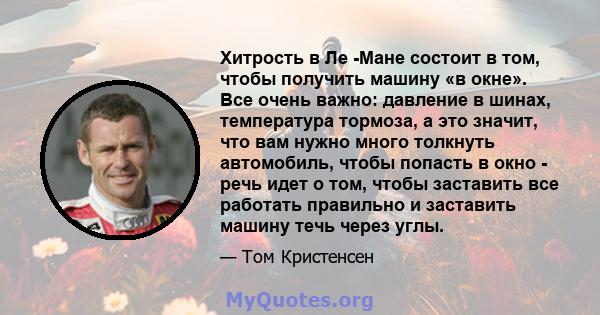 Хитрость в Ле -Мане состоит в том, чтобы получить машину «в окне». Все очень важно: давление в шинах, температура тормоза, а это значит, что вам нужно много толкнуть автомобиль, чтобы попасть в окно - речь идет о том, чтобы заставить все работать правильно и заставить машину течь через углы.

— Том Кристенсен

MyQuotes.org